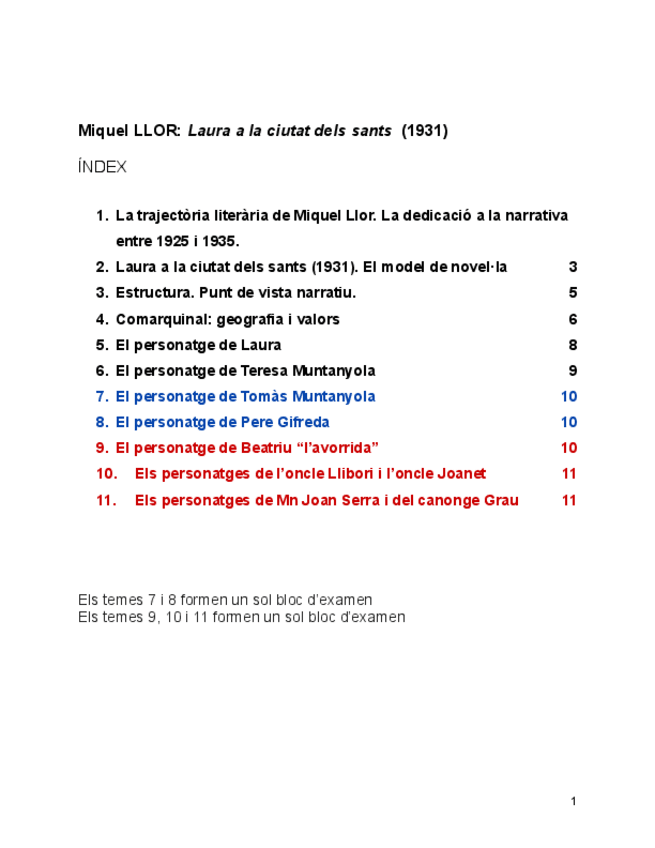 Miquel LLOR: Laura a la ciutat dels sants (1931)

ÍNDEX

1. La trajectòria literària de Miquel Llor. La dedicació a la narrativa entre 1925 i 1935.
2. Laura a la ciutat dels sants (1931). El model de novel·la 3
3. Estructura. Punt de vista narratiu. 5
4. Comarquinal: geografia i valors 6
5. El personatge de Laura 8
6. El personatge de Teresa Muntanyola 9
7. El personatge de Tomàs Muntanyola 10
8. El personatge de Pere Gifreda 10
9. El personatge de Beatriu “l’avorrida” 10
10. Els personatges de l’oncle Llibori i l’oncle Joanet 11
11. Els personatges de Mn Joan Serra i del canonge Grau 11

Els temes 7 i 8 formen un sol bloc d’examen
Els temes 9, 10 i 11 formen un sol bloc d’examen

1